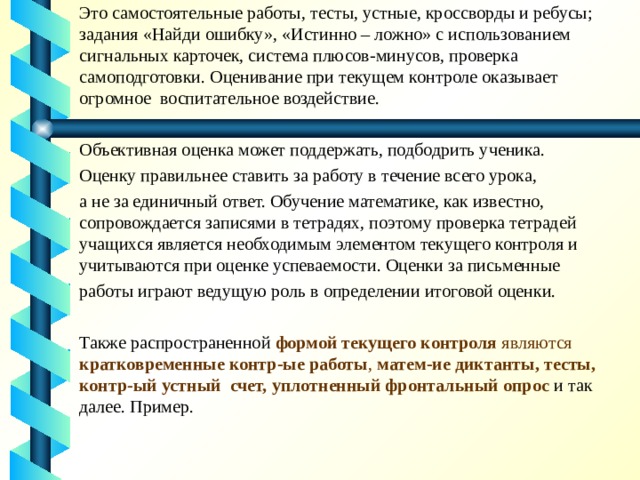 Это самостоятельные работы, тесты, устные, кроссворды и ребусы; задания «Найди ошибку», «Истинно – ложно» с использованием сигнальных карточек, система плюсов-минусов, проверка самоподготовки. Оценивание при текущем контроле оказывает огромное воспитательное воздействие.

Объективная оценка может поддержать, подбодрить ученика.

Оценку правильнее ставить за работу в течение всего урока,

а не за единичный ответ. Обучение математике, как известно, сопровождается записями в тетрадях, поэтому проверка тетрадей учащихся является необходимым элементом текущего контроля и учитываются при оценке успеваемости. Оценки за письменные

работы играют ведущую роль в определении итоговой оценки.

Также распространенной формой текущего контроля являются кратковременные контр-ые работы, матем-ие диктанты, тесты, контр-ый устный счет, уплотненный фронтальный опрос и так далее. Пример.